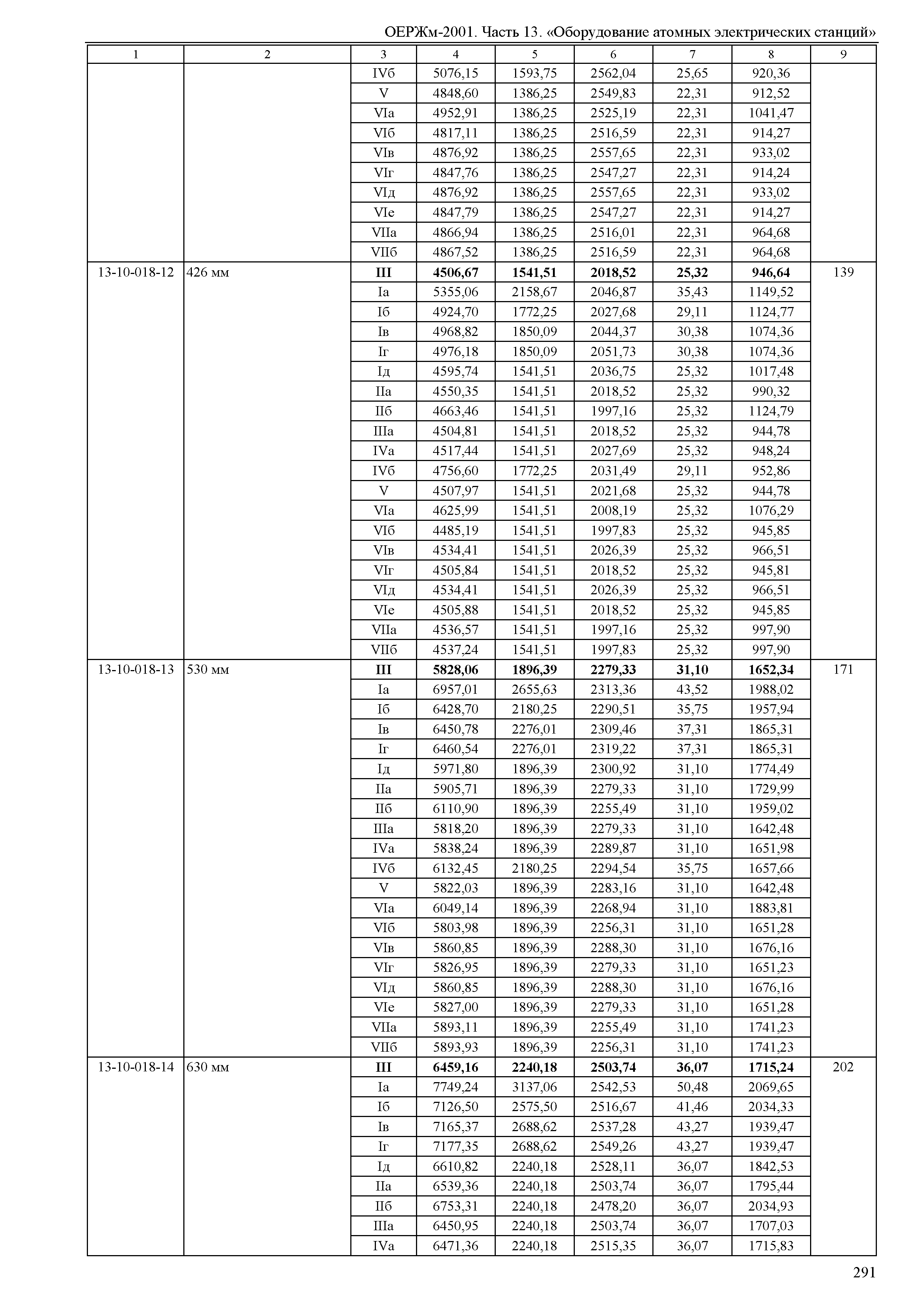 ОЕРЖм-2001. Часть 13. «Оборудование атомных электрических станций»

| 1 | 2 | 3 | 4 | 5 | 6 | 7 | 8 | 9 |
|---|---|---|---|---|---|---|---|---|
| | | IVб | 5076,15 | 1593,75 | 2562,04 | 25,65 | 920,36 | |
| | | V | 4848,60 | 1386,25 | 2549,83 | 22,31 | 912,52 | |
| | | VIа | 4952,91 | 1386,25 | 2525,19 | 22,31 | 1041,47 | |
| | | VIб | 4817,11 | 1386,25 | 2516,59 | 22,31 | 914,27 | |
| | | VIв | 4876,92 | 1386,25 | 2557,65 | 22,31 | 933,02 | |
| | | VIг | 4847,76 | 1386,25 | 2547,27 | 22,31 | 914,24 | |
| | | VIд | 4876,92 | 1386,25 | 2557,65 | 22,31 | 933,02 | |
| | | VIе | 4847,79 | 1386,25 | 2547,27 | 22,31 | 914,27 | |
| | | VIIа | 4866,94 | 1386,25 | 2516,01 | 22,31 | 964,68 | |
| | | VIIб | 4867,52 | 1386,25 | 2516,59 | 22,31 | 964,68 | |
| 13-10-018-12 | 426 мм | **III** | **4506,67** | **1541,51** | **2018,52** | **25,32** | **946,64** | 139 |
| | | Iа | 5355,06 | 2158,67 | 2046,87 | 35,43 | 1149,52 | |
| | | Iб | 4924,70 | 1772,25 | 2027,68 | 29,11 | 1124,77 | |
| | | Iв | 4968,82 | 1850,09 | 2044,37 | 30,38 | 1074,36 | |
| | | Iг | 4976,18 | 1850,09 | 2051,73 | 30,38 | 1074,36 | |
| | | Iд | 4595,74 | 1541,51 | 2036,75 | 25,32 | 1017,48 | |
| | | IIа | 4550,35 | 1541,51 | 2018,52 | 25,32 | 990,32 | |
| | | IIб | 4663,46 | 1541,51 | 1997,16 | 25,32 | 1124,79 | |
| | | IIIа | 4504,81 | 1541,51 | 2018,52 | 25,32 | 944,78 | |
| | | IVа | 4517,44 | 1541,51 | 2027,69 | 25,32 | 948,24 | |
| | | IVб | 4756,60 | 1772,25 | 2031,49 | 29,11 | 952,86 | |
| | | V | 4507,97 | 1541,51 | 2021,68 | 25,32 | 944,78 | |
| | | VIа | 4625,99 | 1541,51 | 2008,19 | 25,32 | 1076,29 | |
| | | VIб | 4485,19 | 1541,51 | 1997,83 | 25,32 | 945,85 | |
| | | VIв | 4534,41 | 1541,51 | 2026,39 | 25,32 | 966,51 | |
| | | VIг | 4505,84 | 1541,51 | 2018,52 | 25,32 | 945,81 | |
| | | VIд | 4534,41 | 1541,51 | 2026,39 | 25,32 | 966,51 | |
| | | VIе | 4505,88 | 1541,51 | 2018,52 | 25,32 | 945,85 | |
| | | VIIа | 4536,57 | 1541,51 | 1997,16 | 25,32 | 997,90 | |
| | | VIIб | 4537,24 | 1541,51 | 1997,83 | 25,32 | 997,90 | |
| 13-10-018-13 | 530 мм | **III** | **5828,06** | **1896,39** | **2279,33** | **31,10** | **1652,34** | 171 |
| | | Iа | 6957,01 | 2655,63 | 2313,36 | 43,52 | 1988,02 | |
| | | Iб | 6428,70 | 2180,25 | 2290,51 | 35,75 | 1957,94 | |
| | | Iв | 6450,78 | 2276,01 | 2309,46 | 37,31 | 1865,31 | |
| | | Iг | 6460,54 | 2276,01 | 2319,22 | 37,31 | 1865,31 | |
| | | Iд | 5971,80 | 1896,39 | 2300,92 | 31,10 | 1774,49 | |
| | | IIа | 5905,71 | 1896,39 | 2279,33 | 31,10 | 1729,99 | |
| | | IIб | 6110,90 | 1896,39 | 2255,49 | 31,10 | 1959,02 | |
| | | IIIа | 5818,20 | 1896,39 | 2279,33 | 31,10 | 1642,48 | |
| | | IVа | 5838,24 | 1896,39 | 2289,87 | 31,10 | 1651,98 | |
| | | IVб | 6132,45 | 2180,25 | 2294,54 | 35,75 | 1657,66 | |
| | | V | 5822,03 | 1896,39 | 2283,16 | 31,10 | 1642,48 | |
| | | VIа | 6049,14 | 1896,39 | 2268,94 | 31,10 | 1883,81 | |
| | | VIб | 5803,98 | 1896,39 | 2256,31 | 31,10 | 1651,28 | |
| | | VIв | 5860,85 | 1896,39 | 2288,30 | 31,10 | 1676,16 | |
| | | VIг | 5826,95 | 1896,39 | 2279,33 | 31,10 | 1651,23 | |
| | | VIд | 5860,85 | 1896,39 | 2288,30 | 31,10 | 1676,16 | |
| | | VIе | 5827,00 | 1896,39 | 2279,33 | 31,10 | 1651,28 | |
| | | VIIа | 5893,11 | 1896,39 | 2255,49 | 31,10 | 1741,23 | |
| | | VIIб | 5893,93 | 1896,39 | 2256,31 | 31,10 | 1741,23 | |
| 13-10-018-14 | 630 мм | **III** | **6459,16** | **2240,18** | **2503,74** | **36,07** | **1715,24** | 202 |
| | | Iа | 7749,24 | 3137,06 | 2542,53 | 50,48 | 2069,65 | |
| | | Iб | 7126,50 | 2575,50 | 2516,67 | 41,46 | 2034,33 | |
| | | Iв | 7165,37 | 2688,62 | 2537,28 | 43,27 | 1939,47 | |
| | | Iг | 7177,35 | 2688,62 | 2549,26 | 43,27 | 1939,47 | |
| | | Iд | 6610,82 | 2240,18 | 2528,11 | 36,07 | 1842,53 | |
| | | IIа | 6539,36 | 2240,18 | 2503,74 | 36,07 | 1795,44 | |
| | | IIб | 6753,31 | 2240,18 | 2478,20 | 36,07 | 2034,93 | |
| | | IIIа | 6450,95 | 2240,18 | 2503,74 | 36,07 | 1707,03 | |
| | | IVа | 6471,36 | 2240,18 | 2515,35 | 36,07 | 1715,83 | |

291